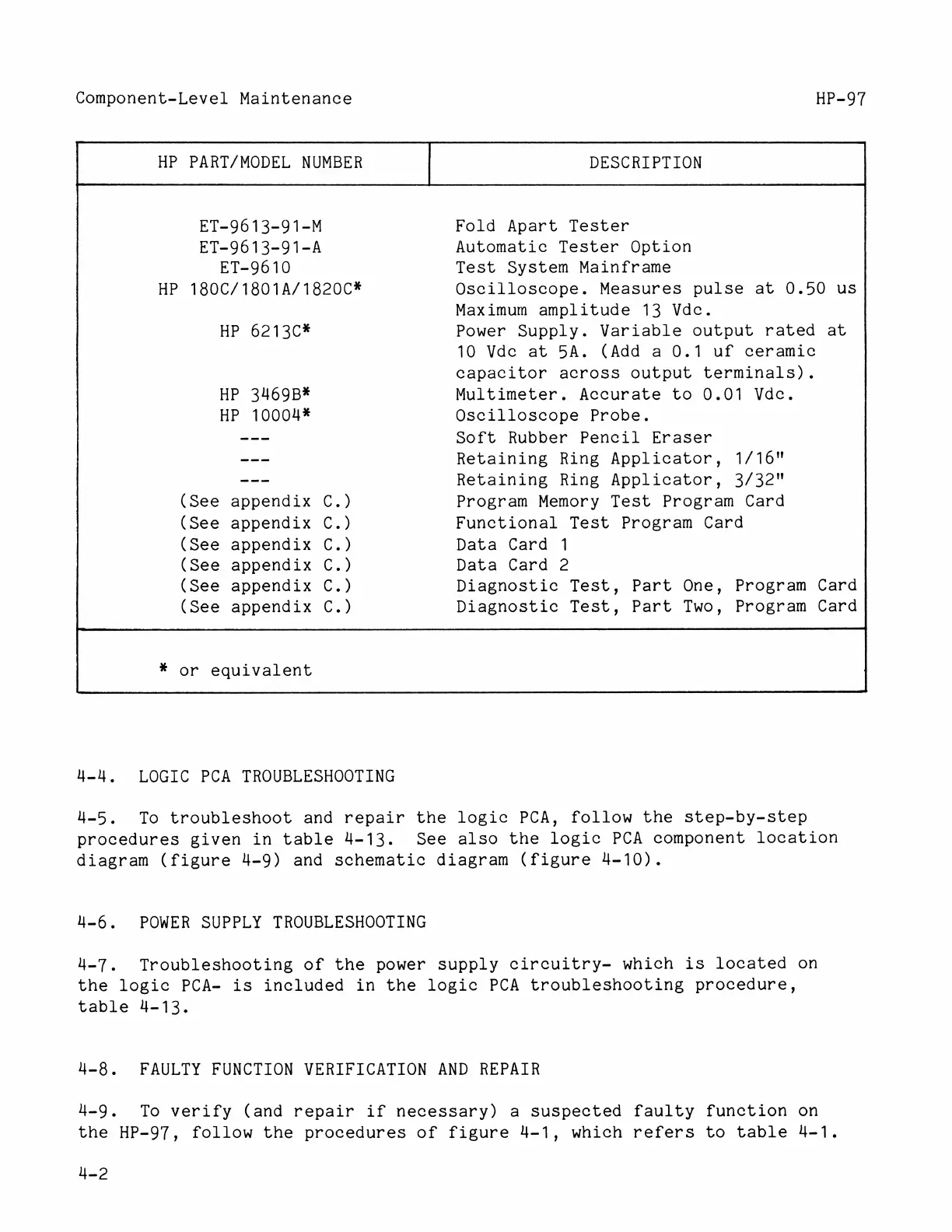 Component-Level Maintenance HP-97

| HP PART/MODEL NUMBER | DESCRIPTION |
|---|---|
| ET-9613-91-M | Fold Apart Tester |
| ET-9613-91-A | Automatic Tester Option |
| ET-9610 | Test System Mainframe |
| HP 180C/1801A/1820C* | Oscilloscope. Measures pulse at 0.50 us Maximum amplitude 13 Vdc. |
| HP 6213C* | Power Supply. Variable output rated at 10 Vdc at 5A. (Add a 0.1 uf ceramic capacitor across output terminals). |
| HP 3469B* | Multimeter. Accurate to 0.01 Vdc. |
| HP 10004* | Oscilloscope Probe. |
| --- | Soft Rubber Pencil Eraser |
| --- | Retaining Ring Applicator, 1/16" |
| --- | Retaining Ring Applicator, 3/32" |
| (See appendix C.) | Program Memory Test Program Card |
| (See appendix C.) | Functional Test Program Card |
| (See appendix C.) | Data Card 1 |
| (See appendix C.) | Data Card 2 |
| (See appendix C.) | Diagnostic Test, Part One, Program Card |
| (See appendix C.) | Diagnostic Test, Part Two, Program Card |

* or equivalent

4-4. LOGIC PCA TROUBLESHOOTING

4-5. To troubleshoot and repair the logic PCA, follow the step-by-step procedures given in table 4-13. See also the logic PCA component location diagram (figure 4-9) and schematic diagram (figure 4-10).

4-6. POWER SUPPLY TROUBLESHOOTING

4-7. Troubleshooting of the power supply circuitry- which is located on the logic PCA- is included in the logic PCA troubleshooting procedure, table 4-13.

4-8. FAULTY FUNCTION VERIFICATION AND REPAIR

4-9. To verify (and repair if necessary) a suspected faulty function on the HP-97, follow the procedures of figure 4-1, which refers to table 4-1.

4-2